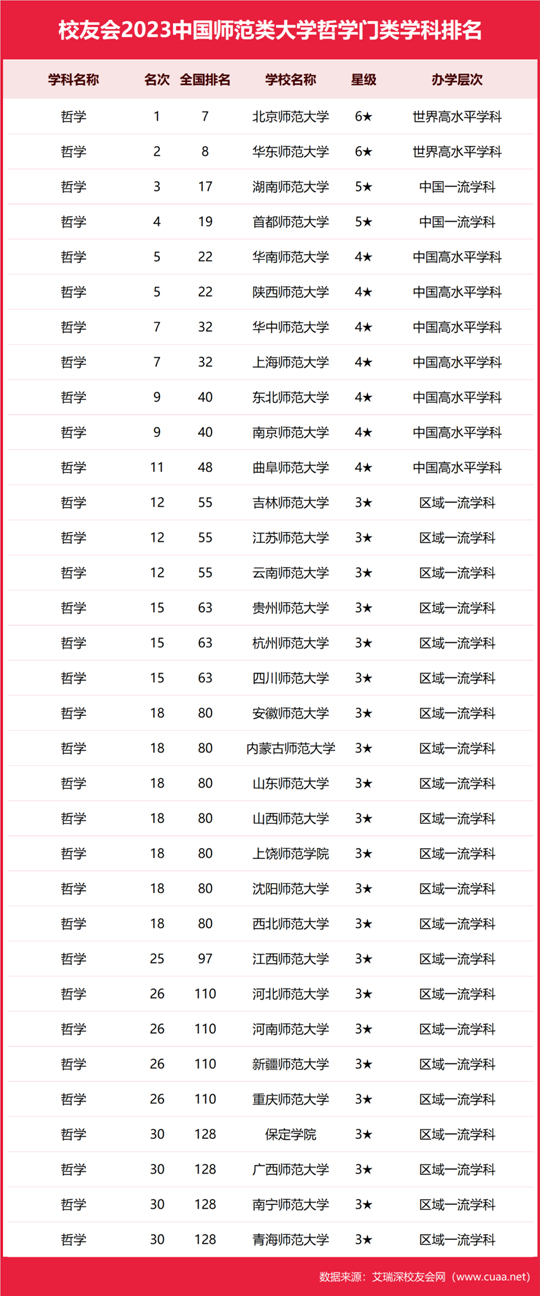 校友会2023中国师范类大学哲学门类学科排名

| 学科名称 | 名次 | 全国排名 | 学校名称 | 星级 | 办学层次 |
|---|---|---|---|---|---|
| 哲学 | 1 | 7 | 北京师范大学 | 6★ | 世界高水平学科 |
| 哲学 | 2 | 8 | 华东师范大学 | 6★ | 世界高水平学科 |
| 哲学 | 3 | 17 | 湖南师范大学 | 5★ | 中国一流学科 |
| 哲学 | 4 | 19 | 首都师范大学 | 5★ | 中国一流学科 |
| 哲学 | 5 | 22 | 华南师范大学 | 4★ | 中国高水平学科 |
| 哲学 | 5 | 22 | 陕西师范大学 | 4★ | 中国高水平学科 |
| 哲学 | 7 | 32 | 华中师范大学 | 4★ | 中国高水平学科 |
| 哲学 | 7 | 32 | 上海师范大学 | 4★ | 中国高水平学科 |
| 哲学 | 9 | 40 | 东北师范大学 | 4★ | 中国高水平学科 |
| 哲学 | 9 | 40 | 南京师范大学 | 4★ | 中国高水平学科 |
| 哲学 | 11 | 48 | 曲阜师范大学 | 4★ | 中国高水平学科 |
| 哲学 | 12 | 55 | 吉林师范大学 | 3★ | 区域一流学科 |
| 哲学 | 12 | 55 | 江苏师范大学 | 3★ | 区域一流学科 |
| 哲学 | 12 | 55 | 云南师范大学 | 3★ | 区域一流学科 |
| 哲学 | 15 | 63 | 贵州师范大学 | 3★ | 区域一流学科 |
| 哲学 | 15 | 63 | 杭州师范大学 | 3★ | 区域一流学科 |
| 哲学 | 15 | 63 | 四川师范大学 | 3★ | 区域一流学科 |
| 哲学 | 18 | 80 | 安徽师范大学 | 3★ | 区域一流学科 |
| 哲学 | 18 | 80 | 内蒙古师范大学 | 3★ | 区域一流学科 |
| 哲学 | 18 | 80 | 山东师范大学 | 3★ | 区域一流学科 |
| 哲学 | 18 | 80 | 山西师范大学 | 3★ | 区域一流学科 |
| 哲学 | 18 | 80 | 上饶师范学院 | 3★ | 区域一流学科 |
| 哲学 | 18 | 80 | 沈阳师范大学 | 3★ | 区域一流学科 |
| 哲学 | 18 | 80 | 西北师范大学 | 3★ | 区域一流学科 |
| 哲学 | 25 | 97 | 江西师范大学 | 3★ | 区域一流学科 |
| 哲学 | 26 | 110 | 河北师范大学 | 3★ | 区域一流学科 |
| 哲学 | 26 | 110 | 河南师范大学 | 3★ | 区域一流学科 |
| 哲学 | 26 | 110 | 新疆师范大学 | 3★ | 区域一流学科 |
| 哲学 | 26 | 110 | 重庆师范大学 | 3★ | 区域一流学科 |
| 哲学 | 30 | 128 | 保定学院 | 3★ | 区域一流学科 |
| 哲学 | 30 | 128 | 广西师范大学 | 3★ | 区域一流学科 |
| 哲学 | 30 | 128 | 南宁师范大学 | 3★ | 区域一流学科 |
| 哲学 | 30 | 128 | 青海师范大学 | 3★ | 区域一流学科 |

数据来源：艾瑞深校友会网（www.cuaa.net）